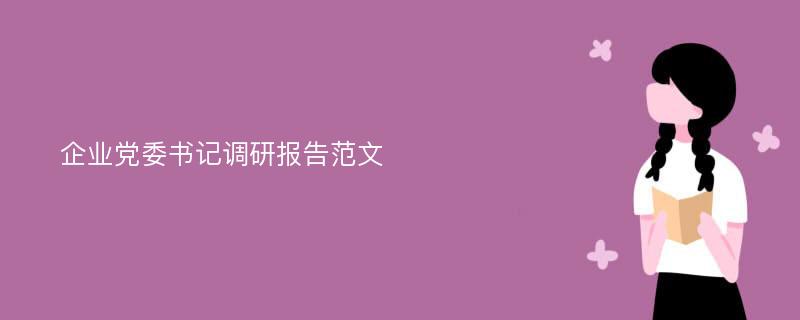 企业党委书记调研报告范文